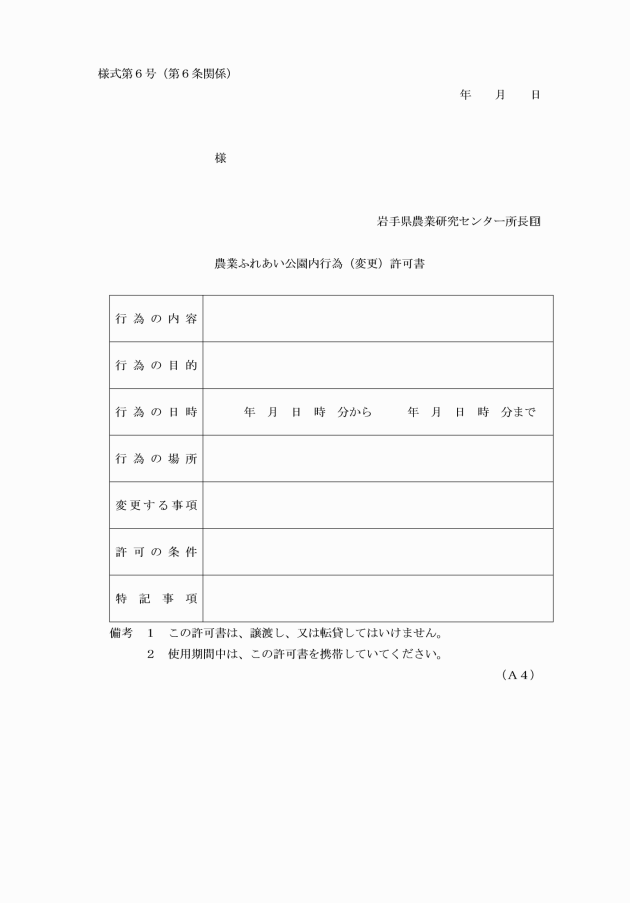 様式第６号（第６条関係）

年　月　日

様

岩手県農業研究センター所長㊞

農業ふれあい公園内行為（変更）許可書

| 行為の内容 | |
|---|---|
| 行為の目的 | |
| 行為の日時 | 年　月　日　時　分から　　年　月　日　時　分まで |
| 行為の場所 | |
| 変更する事項 | |
| 許可の条件 | |
| 特記事項 | |

備考　１　この許可書は、譲渡し、又は転貸してはいけません。
　　　２　使用期間中は、この許可書を携帯していてください。

（Ａ４）